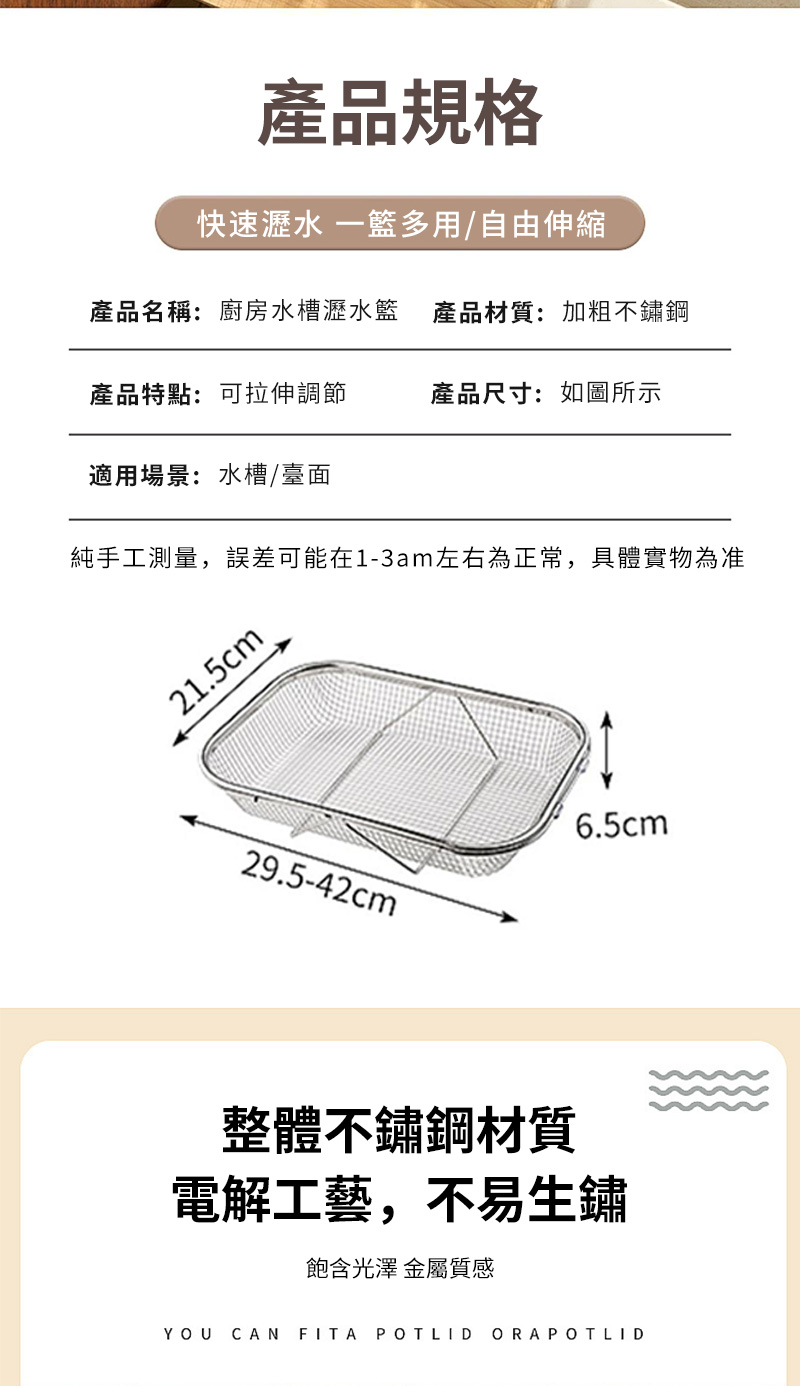 產品規格

快速瀝水 一籃多用/自由伸縮

產品名稱：廚房水槽瀝水籃 產品材質：加粗不鏽鋼

產品特點：可拉伸調節 產品尺寸：如圖所示

適用場景：水槽/臺面

純手工測量，誤差可能在1-3am左右為正常，具體實物為准

21.5cm

6.5cm

29.5-42cm

整體不鏽鋼材質
電解工藝，不易生鏽

飽含光澤 金屬質感

YOU CAN FITA POTLID ORAPOTLID